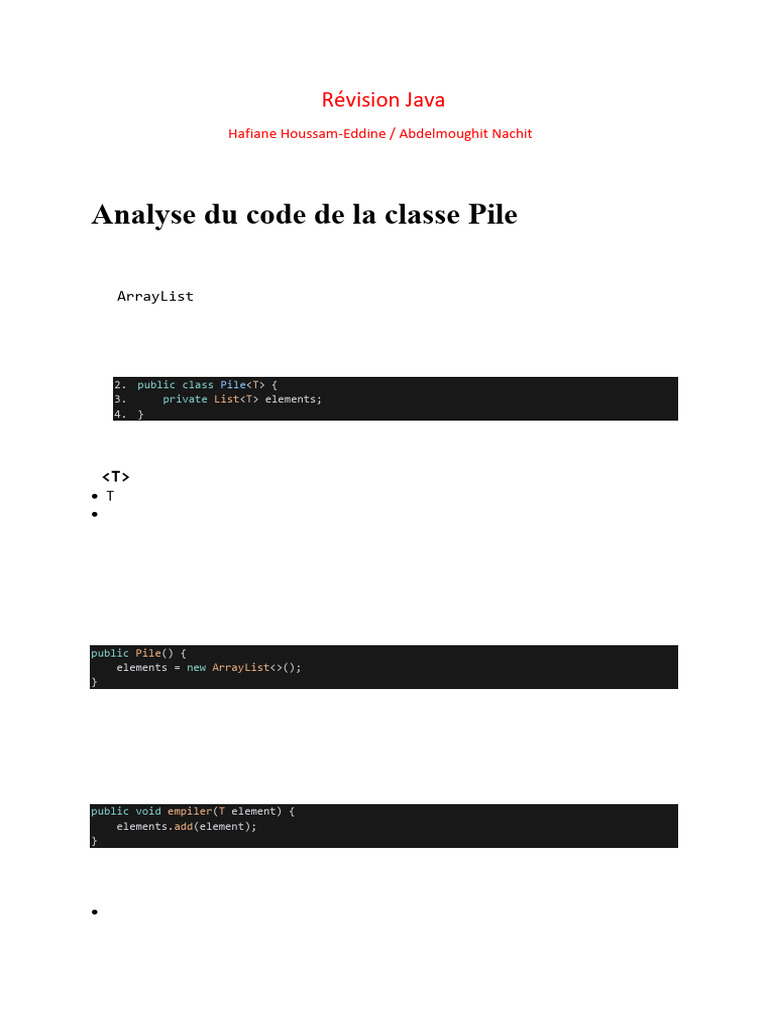 Révision Java

Hafiane Houssam-Eddine / Abdelmoughit Nachit

Analyse du code de la classe Pile

ArrayList

2. public class Pile<T> {
3.     private List<T> elements;
4. }

<T>

• T
•

public Pile() {
    elements = new ArrayList<>();
}

public void empiler(T element) {
    elements.add(element);
}

•